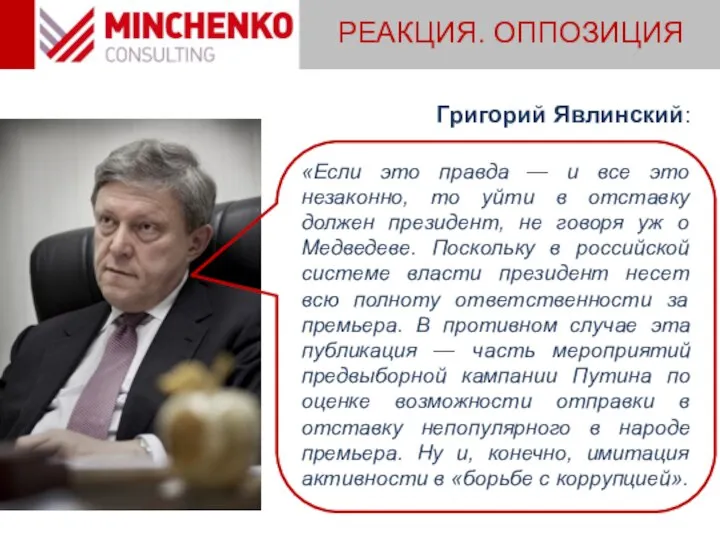 MINCHENKO
CONSULTING

РЕАКЦИЯ. ОППОЗИЦИЯ

Григорий Явлинский:

«Если это правда — и все это незаконно, то уйти в отставку должен президент, не говоря уж о Медведеве. Поскольку в российской системе власти президент несет всю полноту ответственности за премьера. В противном случае эта публикация — часть мероприятий предвыборной кампании Путина по оценке возможности отправки в отставку непопулярного в народе премьера. Ну и, конечно, имитация активности в «борьбе с коррупцией».